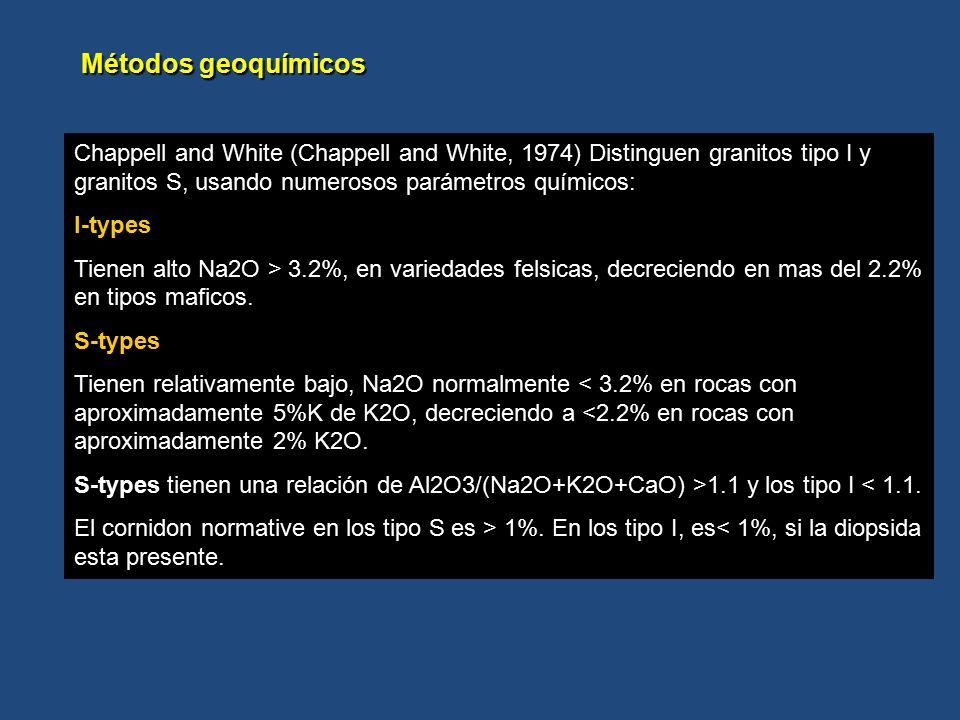 Métodos geoquímicos

Chappell and White (Chappell and White, 1974) Distinguen granitos tipo I y granitos S, usando numerosos parámetros químicos:

I-types

Tienen alto Na2O > 3.2%, en variedades felsicas, decreciendo en mas del 2.2% en tipos maficos.

S-types

Tienen relativamente bajo, Na2O normalmente < 3.2% en rocas con aproximadamente 5%K de K2O, decreciendo a <2.2% en rocas con aproximadamente 2% K2O.

S-types tienen una relación de Al2O3/(Na2O+K2O+CaO) >1.1 y los tipo I < 1.1.

El cornidon normative en los tipo S es > 1%. En los tipo I, es< 1%, si la diopsida esta presente.